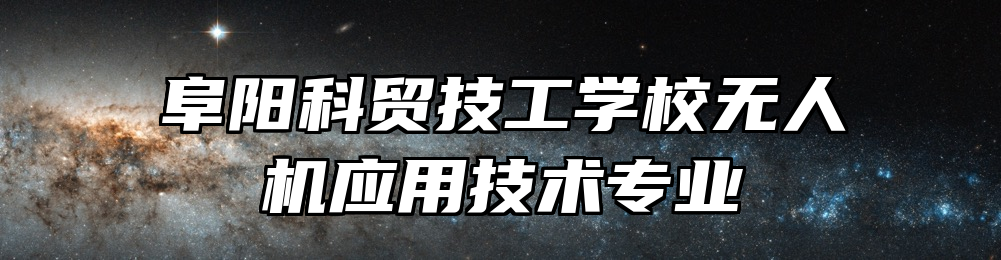 阜阳科贸技工学校无人机应用技术专业